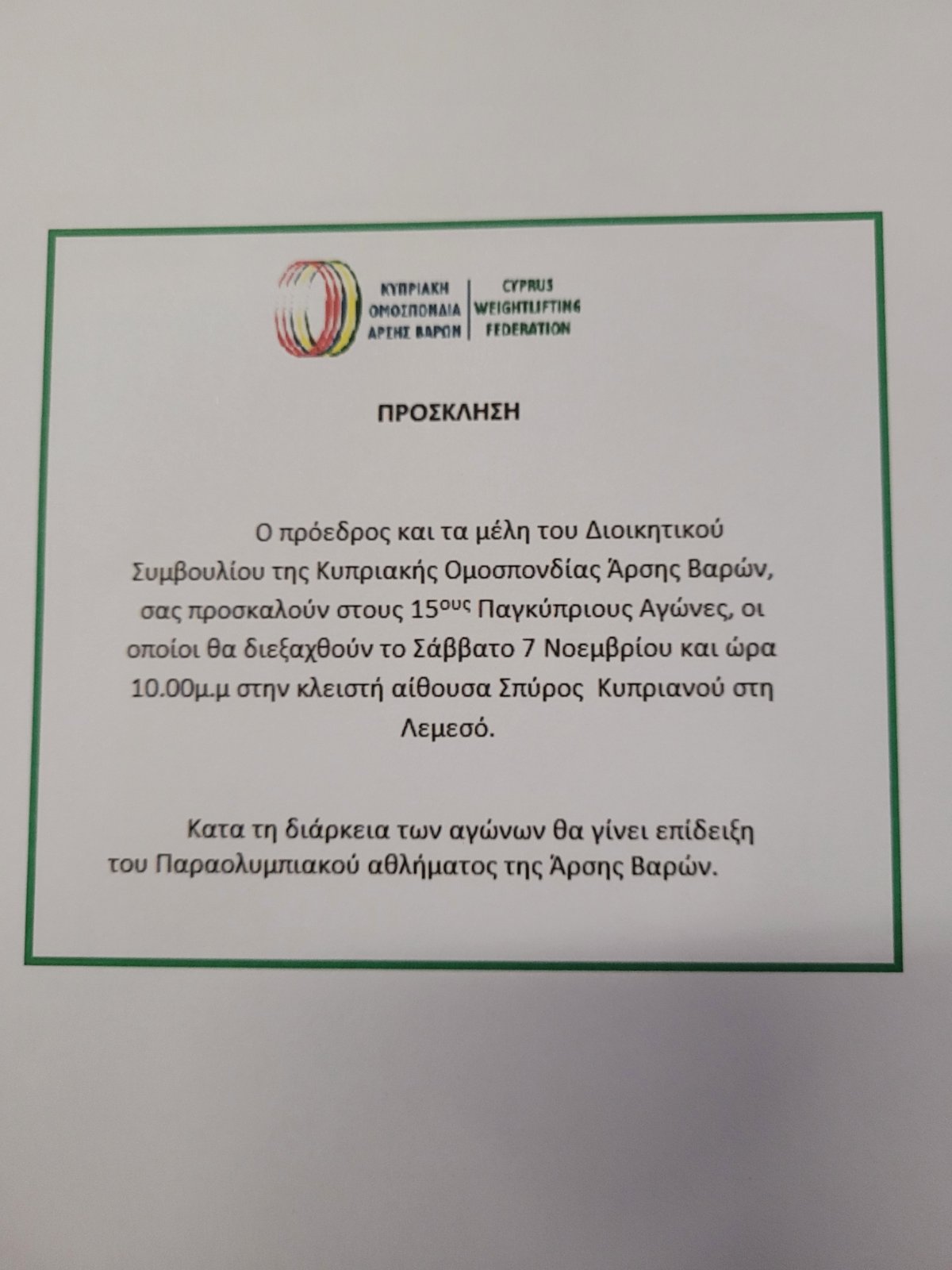 ΚΥΠΡΙΑΚΗ ΟΜΟΣΠΟΝΔΙΑ ΑΡΣΗΣ ΒΑΡΩΝ

CYPRUS WEIGHTLIFTING FEDERATION

ΠΡΟΣΚΛΗΣΗ

Ο πρόεδρος και τα μέλη του Διοικητικού Συμβουλίου της Κυπριακής Ομοσπονδίας Άρσης Βαρών, σας προσκαλούν στους 15$^{ους}$ Παγκύπριους Αγώνες, οι οποίοι θα διεξαχθούν το Σάββατο 7 Νοεμβρίου και ώρα 10.00μ.μ στην κλειστή αίθουσα Σπύρος Κυπριανού στη Λεμεσό.

Κατα τη διάρκεια των αγώνων θα γίνει επίδειξη του Παραολυμπιακού αθλήματος της Άρσης Βαρών.